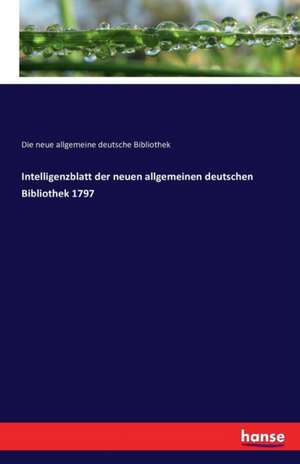 Die neue allgemeine deutsche Bibliothek

Intelligenzblatt der neuen allgemeinen deutschen Bibliothek 1797

hanse